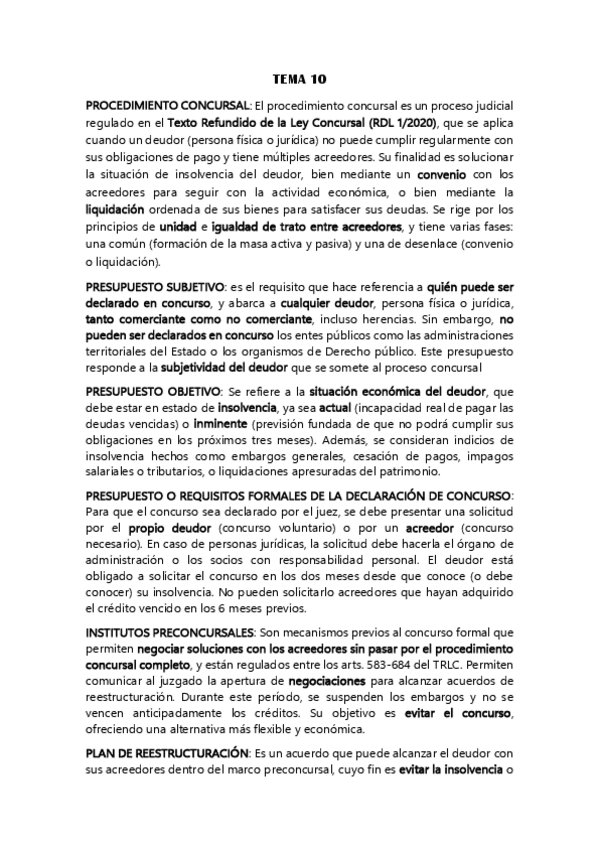 TEMA 10

PROCEDIMIENTO CONCURSAL: El procedimiento concursal es un proceso judicial regulado en el Texto Refundido de la Ley Concursal (RDL 1/2020), que se aplica cuando un deudor (persona física o jurídica) no puede cumplir regularmente con sus obligaciones de pago y tiene múltiples acreedores. Su finalidad es solucionar la situación de insolvencia del deudor, bien mediante un convenio con los acreedores para seguir con la actividad económica, o bien mediante la liquidación ordenada de sus bienes para satisfacer sus deudas. Se rige por los principios de unidad e igualdad de trato entre acreedores, y tiene varias fases: una común (formación de la masa activa y pasiva) y una de desenlace (convenio o liquidación).

PRESUPUESTO SUBJETIVO: es el requisito que hace referencia a quién puede ser declarado en concurso, y abarca a cualquier deudor, persona física o jurídica, tanto comerciante como no comerciante, incluso herencias. Sin embargo, no pueden ser declarados en concurso los entes públicos como las administraciones territoriales del Estado o los organismos de Derecho público. Este presupuesto responde a la subjetividad del deudor que se somete al proceso concursal

PRESUPUESTO OBJETIVO: Se refiere a la situación económica del deudor, que debe estar en estado de insolvencia, ya sea actual (incapacidad real de pagar las deudas vencidas) o inminente (previsión fundada de que no podrá cumplir sus obligaciones en los próximos tres meses). Además, se consideran indicios de insolvencia hechos como embargos generales, cesación de pagos, impagos salariales o tributarios, o liquidaciones apresuradas del patrimonio.

PRESUPUESTO O REQUISITOS FORMALES DE LA DECLARACIÓN DE CONCURSO: Para que el concurso sea declarado por el juez, se debe presentar una solicitud por el propio deudor (concurso voluntario) o por un acreedor (concurso necesario). En caso de personas jurídicas, la solicitud debe hacerla el órgano de administración o los socios con responsabilidad personal. El deudor está obligado a solicitar el concurso en los dos meses desde que conoce (o debe conocer) su insolvencia. No pueden solicitarlo acreedores que hayan adquirido el crédito vencido en los 6 meses previos.

INSTITUTOS PRECONCURSALES: Son mecanismos previos al concurso formal que permiten negociar soluciones con los acreedores sin pasar por el procedimiento concursal completo, y están regulados entre los arts. 583-684 del TRLC. Permiten comunicar al juzgado la apertura de negociaciones para alcanzar acuerdos de reestructuración. Durante este periodo, se suspenden los embargos y no se vencen anticipadamente los créditos. Su objetivo es evitar el concurso, ofreciendo una alternativa más flexible y económica.

PLAN DE REESTRUCTURACIÓN: Es un acuerdo que puede alcanzar el deudor con sus acreedores dentro del marco preconcursal, cuyo fin es evitar la insolvencia o